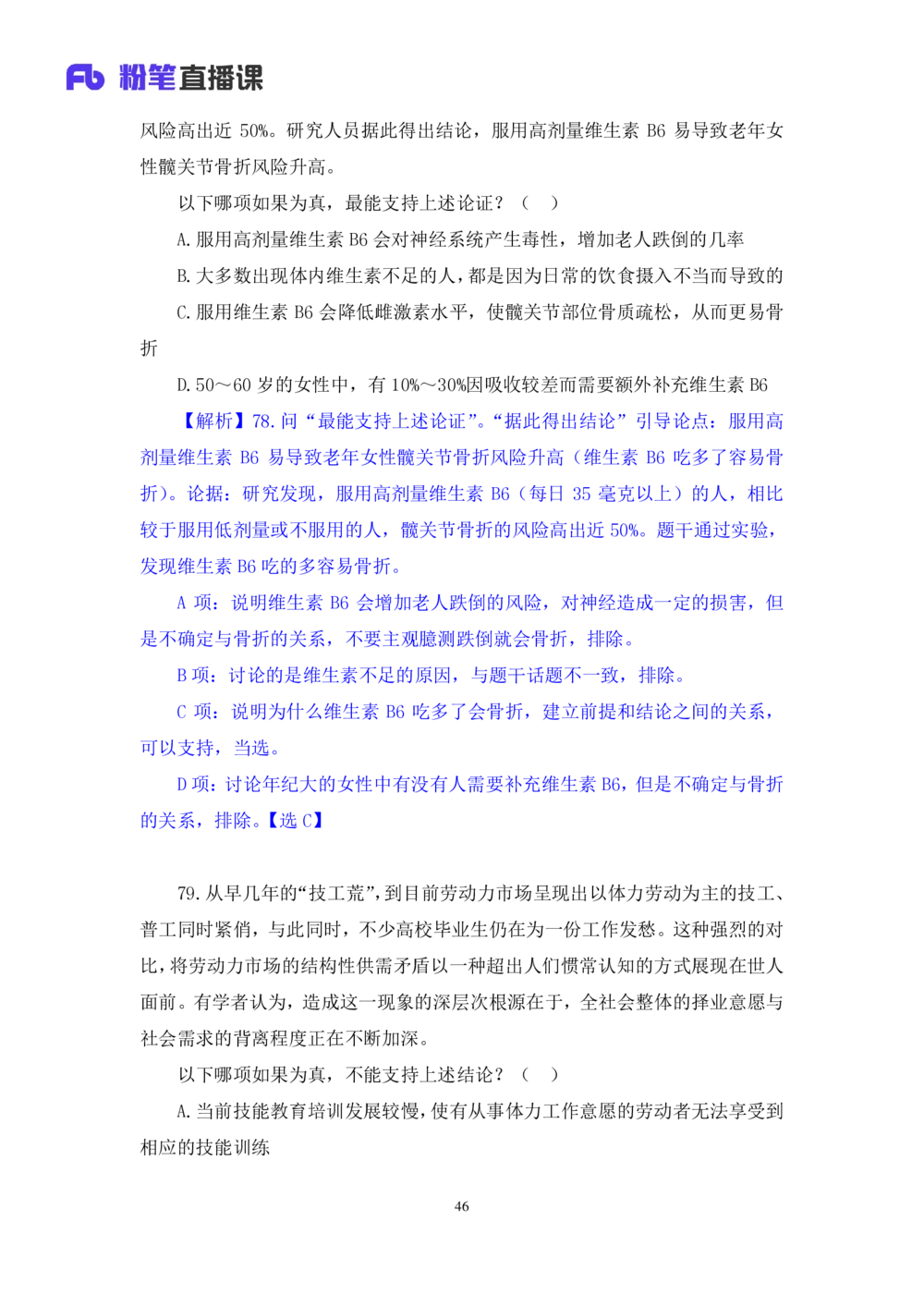 Fb 粉笔直播课

风险高出近 50%。研究人员据此得出结论，服用高剂量维生素 B6 易导致老年女性髋关节骨折风险升高。

以下哪项如果为真，最能支持上述论证？（ ）

A. 服用高剂量维生素 B6 会对神经系统产生毒性，增加老人跌倒的几率

B. 大多数出现体内维生素不足的人，都是因为日常的饮食摄入不当而导致的

C. 服用维生素 B6 会降低雌激素水平，使髋关节部位骨质疏松，从而更易骨折

D. 50～60 岁的女性中，有 10%～30%因吸收较差而需要额外补充维生素 B6

【解析】78. 问“最能支持上述论证”。“据此得出结论”引导论点：服用高剂量维生素 B6 易导致老年女性髋关节骨折风险升高（维生素 B6 吃多了容易骨折）。论据：研究发现，服用高剂量维生素 B6（每日 35 毫克以上）的人，相比较于服用低剂量或不服用的人，髋关节骨折的风险高出近 50%。题干通过实验，发现维生素 B6 吃的多容易骨折。

A 项：说明维生素 B6 会增加老人跌倒的风险，对神经造成一定的损害，但是不确定与骨折的关系，不要主观臆测跌倒就会骨折，排除。

B 项：讨论的是维生素不足的原因，与题干话题不一致，排除。

C 项：说明为什么维生素 B6 吃多了会骨折，建立前提和结论之间的关系，可以支持，当选。

D 项：讨论年纪大的女性中有没有人需要补充维生素 B6，但是不确定与骨折的关系，排除。【选 C】

79. 从早几年的“技工荒”，到目前劳动力市场呈现出以体力劳动为主的技工、普工同时紧俏，与此同时，不少高校毕业生仍在为一份工作发愁。这种强烈的对比，将劳动力市场的结构性供需矛盾以一种超出人们惯常认知的方式展现在世人面前。有学者认为，造成这一现象的深层次根源在于，全社会整体的择业意愿与社会需求的背离程度正在不断加深。

以下哪项如果为真，不能支持上述结论？（ ）

A. 当前技能教育培训发展较慢，使有从事体力工作意愿的劳动者无法享受到相应的技能训练

46